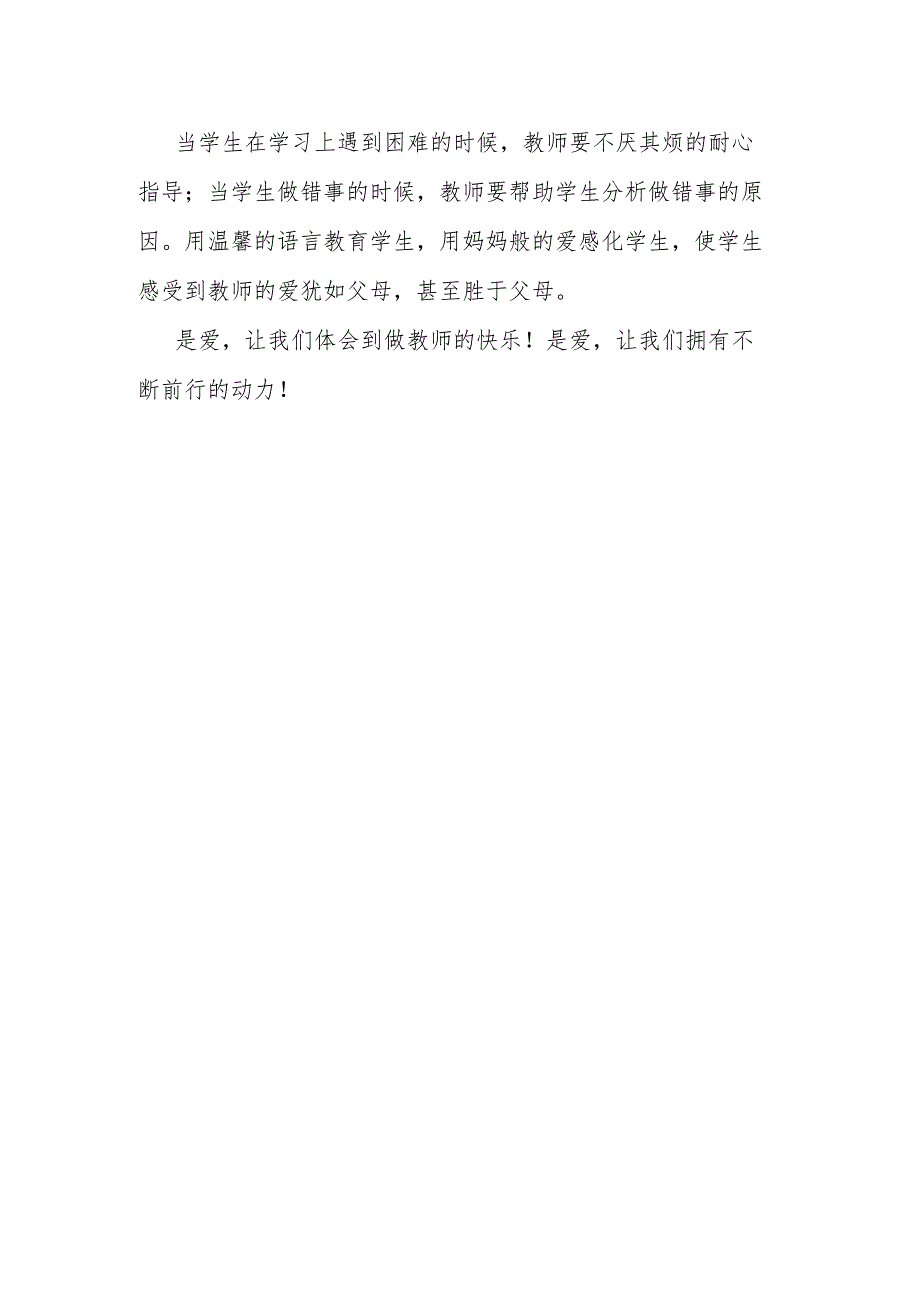 当学生在学习上遇到困难的时候，教师要不厌其烦的耐心指导；当学生做错事的时候，教师要帮助学生分析做错事的原因。用温馨的语言教育学生，用妈妈般的爱感化学生，使学生感受到教师的爱犹如父母，甚至胜于父母。

是爱，让我们体会到做教师的快乐！是爱，让我们拥有不断前行的动力！